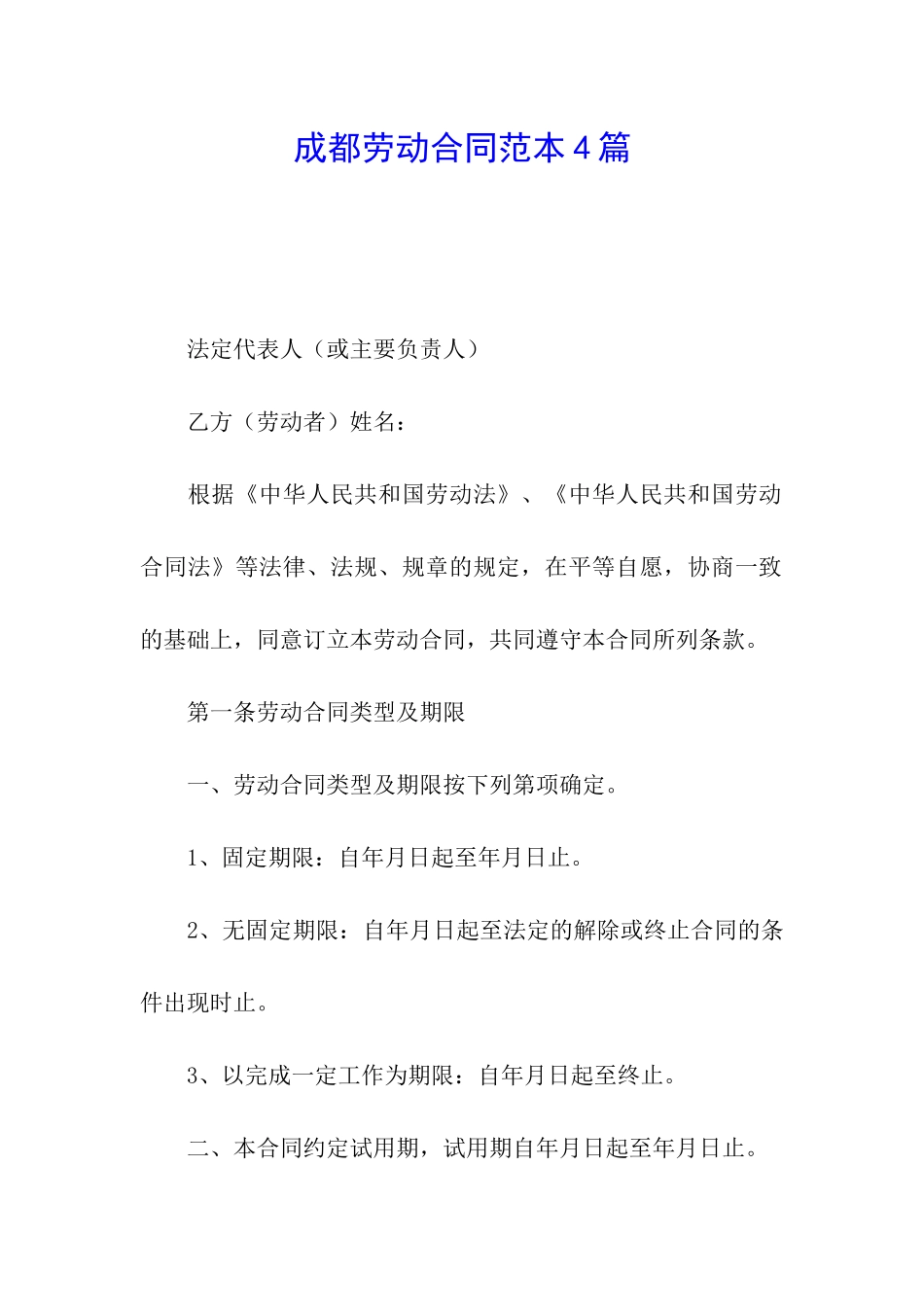 成都劳动合同范本4篇

法定代表人（或主要负责人）

乙方（劳动者）姓名：

根据《中华人民共和国劳动法》、《中华人民共和国劳动合同法》等法律、法规、规章的规定，在平等自愿，协商一致的基础上，同意订立本劳动合同，共同遵守本合同所列条款。

第一条劳动合同类型及期限

一、劳动合同类型及期限按下列第项确定。

1、固定期限：自年月日起至年月日止。

2、无固定期限：自年月日起至法定的解除或终止合同的条件出现时止。

3、以完成一定工作为期限：自年月日起至终止。

二、本合同约定试用期，试用期自年月日起至年月日止。